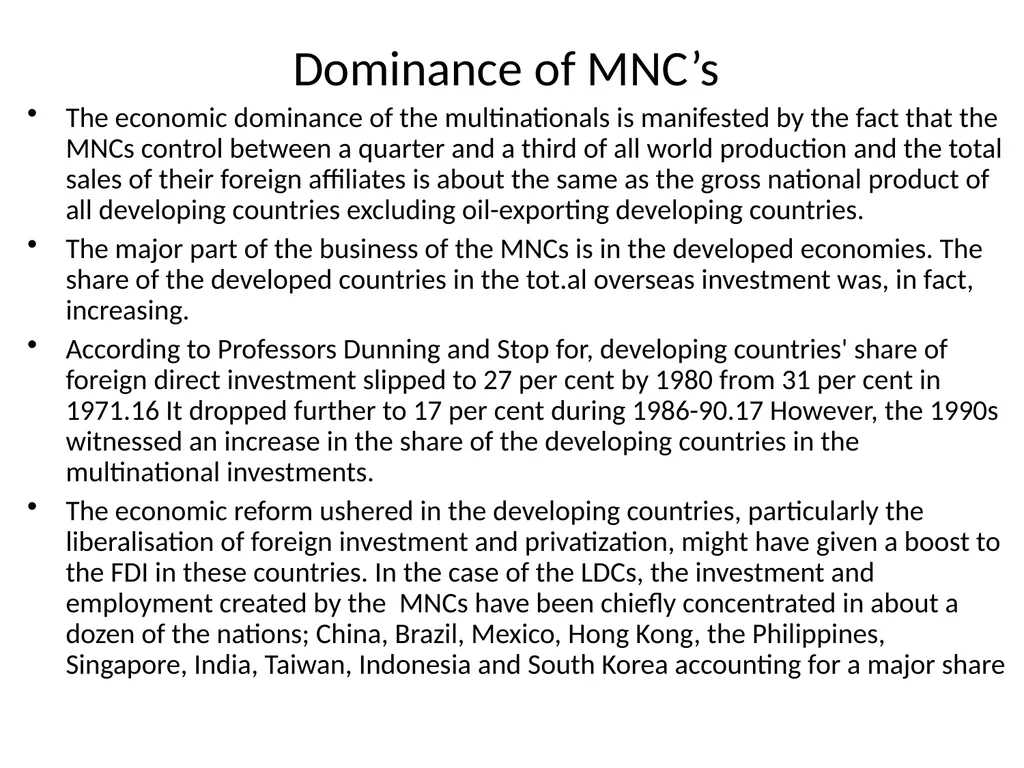 Dominance of MNC’s

• The economic dominance of the multinationals is manifested by the fact that the MNCs control between a quarter and a third of all world production and the total sales of their foreign affiliates is about the same as the gross national product of all developing countries excluding oil-exporting developing countries.

• The major part of the business of the MNCs is in the developed economies. The share of the developed countries in the tot.al overseas investment was, in fact, increasing.

• According to Professors Dunning and Stop for, developing countries' share of foreign direct investment slipped to 27 per cent by 1980 from 31 per cent in 1971.16 It dropped further to 17 per cent during 1986-90.17 However, the 1990s witnessed an increase in the share of the developing countries in the multinational investments.

• The economic reform ushered in the developing countries, particularly the liberalisation of foreign investment and privatization, might have given a boost to the FDI in these countries. In the case of the LDCs, the investment and employment created by the MNCs have been chiefly concentrated in about a dozen of the nations; China, Brazil, Mexico, Hong Kong, the Philippines, Singapore, India, Taiwan, Indonesia and South Korea accounting for a major share